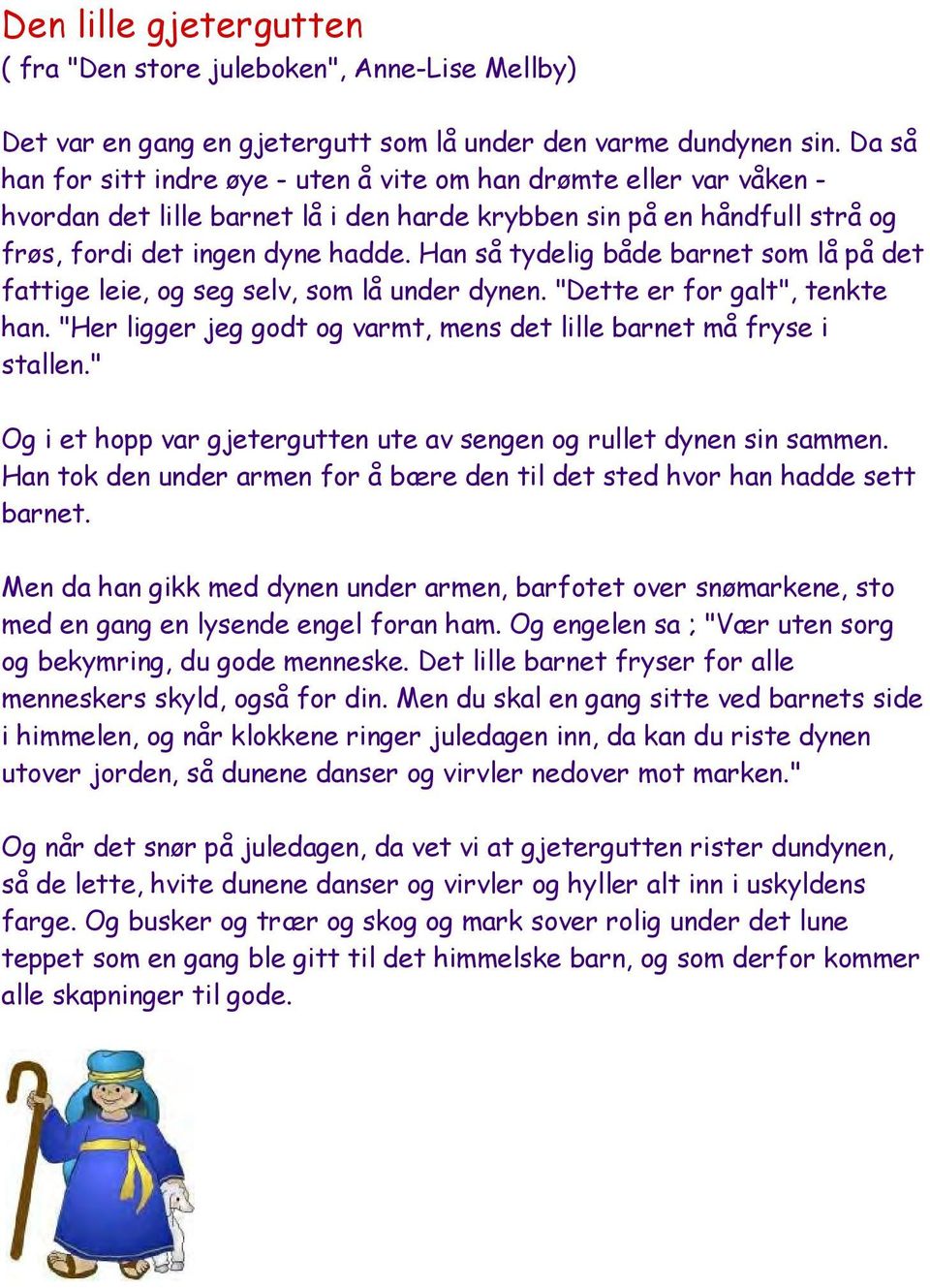 Den lille gjetergutten
( fra "Den store juleboken", Anne-Lise Mellby)

Det var en gang en gjetergutt som lå under den varme dundynen sin. Da så han for sitt indre øye - uten å vite om han drømte eller var våken - hvordan det lille barnet lå i den harde krybben sin på en håndfull strå og frøs, fordi det ingen dyne hadde. Han så tydelig både barnet som lå på det fattige leie, og seg selv, som lå under dynen. "Dette er for galt", tenkte han. "Her ligger jeg godt og varmt, mens det lille barnet må fryse i stallen."

Og i et hopp var gjetergutten ute av sengen og rullet dynen sin sammen. Han tok den under armen for å bære den til det sted hvor han hadde sett barnet.

Men da han gikk med dynen under armen, barfotet over snømarkene, sto med en gang en lysende engel foran ham. Og engelen sa ; "Vær uten sorg og bekymring, du gode menneske. Det lille barnet fryser for alle menneskers skyld, også for din. Men du skal en gang sitte ved barnets side i himmelen, og når klokkene ringer juledagen inn, da kan du riste dynen utover jorden, så dunene danser og virvler nedover mot marken."

Og når det snør på juledagen, da vet vi at gjetergutten rister dundynen, så de lette, hvite dunene danser og virvler og hyller alt inn i uskyldens farge. Og busker og trær og skog og mark sover rolig under det lune teppet som en gang ble gitt til det himmelske barn, og som derfor kommer alle skapninger til gode.